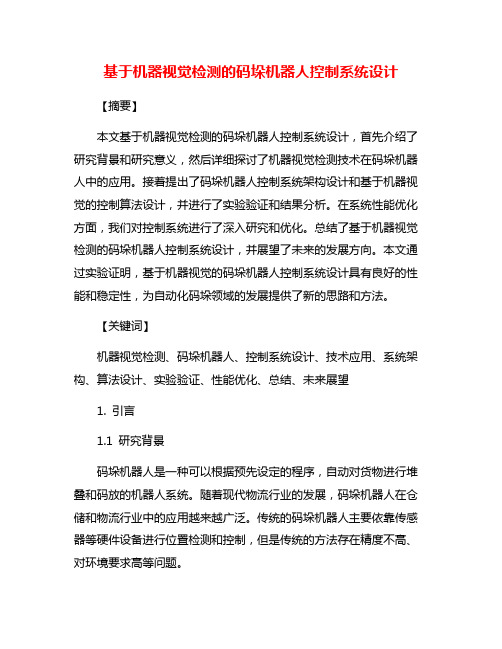 基于机器视觉检测的码垛机器人控制系统设计

【摘要】

本文基于机器视觉检测的码垛机器人控制系统设计，首先介绍了研究背景和研究意义，然后详细探讨了机器视觉检测技术在码垛机器人中的应用。接着提出了码垛机器人控制系统架构设计和基于机器视觉的控制算法设计，并进行了实验验证和结果分析。在系统性能优化方面，我们对控制系统进行了深入研究和优化。总结了基于机器视觉检测的码垛机器人控制系统设计，并展望了未来的发展方向。本文通过实验证明，基于机器视觉的码垛机器人控制系统设计具有良好的性能和稳定性，为自动化码垛领域的发展提供了新的思路和方法。

【关键词】

机器视觉检测、码垛机器人、控制系统设计、技术应用、系统架构、算法设计、实验验证、性能优化、总结、未来展望

1. 引言

1.1 研究背景

码垛机器人是一种可以根据预先设定的程序，自动对货物进行堆叠和码放的机器人系统。随着现代物流行业的发展，码垛机器人在仓储和物流行业中的应用越来越广泛。传统的码垛机器人主要依靠传感器等硬件设备进行位置检测和控制，但是传统的方法存在精度不高、对环境要求高等问题。